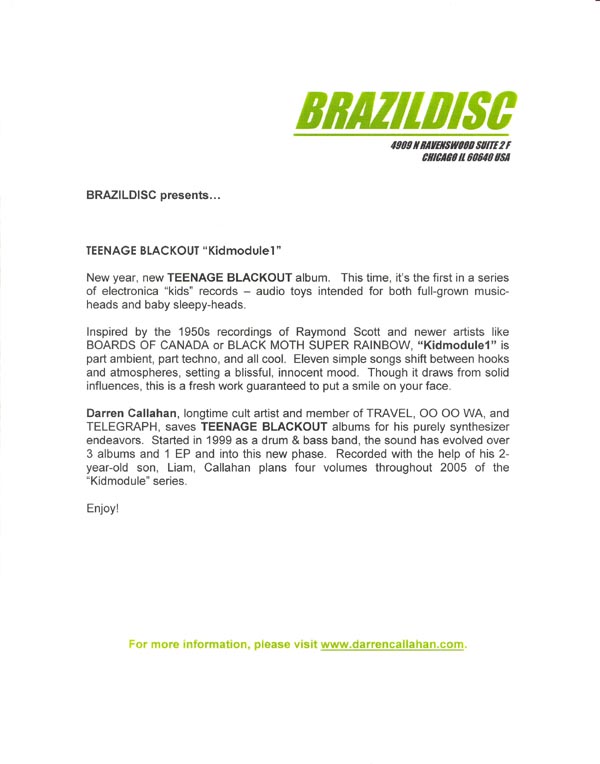 BRAZILDISC

4909 N RAVENSWOOD SUITE 2 F
CHICAGO IL 60640 USA

BRAZILDISC presents…

TEENAGE BLACKOUT "Kidmodule1"

New year, new TEENAGE BLACKOUT album. This time, it's the first in a series of electronica "kids" records – audio toys intended for both full-grown music-heads and baby sleepy-heads.

Inspired by the 1950s recordings of Raymond Scott and newer artists like BOARDS OF CANADA or BLACK MOTH SUPER RAINBOW, "Kidmodule1" is part ambient, part techno, and all cool. Eleven simple songs shift between hooks and atmospheres, setting a blissful, innocent mood. Though it draws from solid influences, this is a fresh work guaranteed to put a smile on your face.

Darren Callahan, longtime cult artist and member of TRAVEL, OO OO WA, and TELEGRAPH, saves TEENAGE BLACKOUT albums for his purely synthesizer endeavors. Started in 1999 as a drum & bass band, the sound has evolved over 3 albums and 1 EP and into this new phase. Recorded with the help of his 2-year-old son, Liam, Callahan plans four volumes throughout 2005 of the "Kidmodule" series.

Enjoy!

For more information, please visit www.darrencallahan.com.